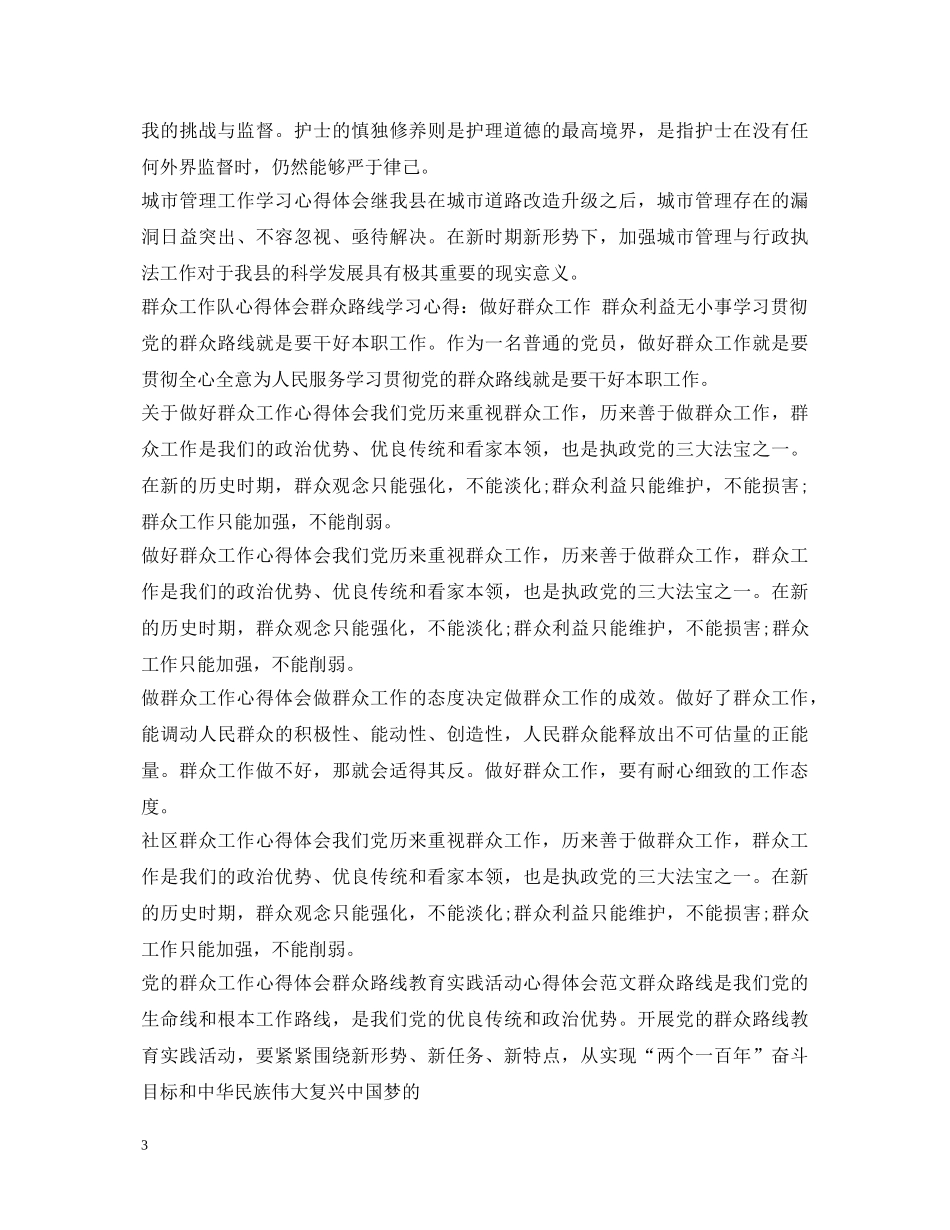 我的挑战与监督。护士的慎独修养则是护理道德的最高境界，是指护士在没有任何外界监督时，仍然能够严于律己。

城市管理工作学习心得体会继我县在城市道路改造升级之后，城市管理存在的漏洞日益突出、不容忽视、亟待解决。在新时期新形势下，加强城市管理与行政执法工作对于我县的科学发展具有极其重要的现实意义。

群众工作队心得体会群众路线学习心得：做好群众工作 群众利益无小事学习贯彻党的群众路线就是要干好本职工作。作为一名普通的党员，做好群众工作就是要贯彻全心全意为人民服务学习贯彻党的群众路线就是要干好本职工作。

关于做好群众工作心得体会我们党历来重视群众工作，历来善于做群众工作，群众工作是我们的政治优势、优良传统和看家本领，也是执政党的三大法宝之一。在新的历史时期，群众观念只能强化，不能淡化;群众利益只能维护，不能损害;群众工作只能加强，不能削弱。

做好群众工作心得体会我们党历来重视群众工作，历来善于做群众工作，群众工作是我们的政治优势、优良传统和看家本领，也是执政党的三大法宝之一。在新的历史时期，群众观念只能强化，不能淡化;群众利益只能维护，不能损害;群众工作只能加强，不能削弱。

做群众工作心得体会做群众工作的态度决定做群众工作的成效。做好了群众工作，能调动人民群众的积极性、能动性、创造性，人民群众能释放出不可估量的正能量。群众工作做不好，那就会适得其反。做好群众工作，要有耐心细致的工作态度。

社区群众工作心得体会我们党历来重视群众工作，历来善于做群众工作，群众工作是我们的政治优势、优良传统和看家本领，也是执政党的三大法宝之一。在新的历史时期，群众观念只能强化，不能淡化;群众利益只能维护，不能损害;群众工作只能加强，不能削弱。

党的群众工作心得体会群众路线教育实践活动心得体会范文群众路线是我们党的生命线和根本工作路线，是我们党的优良传统和政治优势。开展党的群众路线教育实践活动，要紧紧围绕新形势、新任务、新特点，从实现“两个一百年”奋斗目标和中华民族伟大复兴中国梦的

3